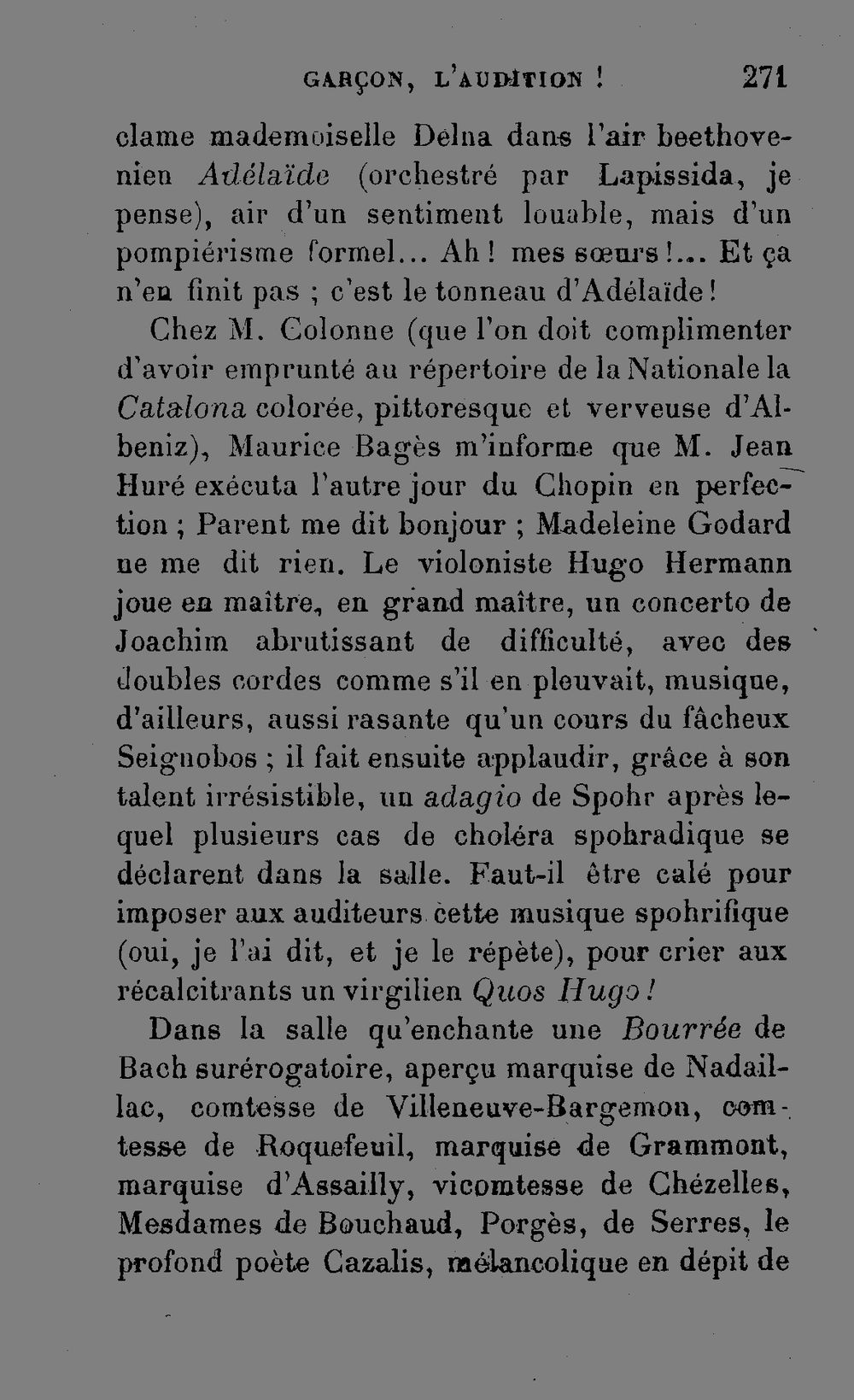 GARÇON, L'AUDITION ! 271

clame mademoiselle Delna dans l'air beethovenien Adélaïde (orchestré par Lapissida, je pense), air d'un sentiment louable, mais d'un pompiérisme formel... Ah ! mes sœurs !... Et ça n'en finit pas ; c'est le tonneau d'Adélaïde !

Chez M. Colonne (que l'on doit complimenter d'avoir emprunté au répertoire de la Nationale la Catalona colorée, pittoresque et verveuse d'Albeniz), Maurice Bagès m'informe que M. Jean Huré exécuta l'autre jour du Chopin en perfection ; Parent me dit bonjour ; Madeleine Godard ne me dit rien. Le violoniste Hugo Hermann joue en maître, en grand maître, un concerto de Joachim abrutissant de difficulté, avec des doubles cordes comme s'il en pleuvait, musique, d'ailleurs, aussi rasante qu'un cours du fâcheux Seignobos ; il fait ensuite applaudir, grâce à son talent irrésistible, un adagio de Spohr après lequel plusieurs cas de choléra spohradique se déclarent dans la salle. Faut-il être calé pour imposer aux auditeurs cette musique spohrifique (oui, je l'ai dit, et je le répète), pour crier aux récalcitrants un virgilien Quos Hugo !

Dans la salle qu'enchante une Bourrée de Bach surérogatoire, aperçu marquise de Nadaillac, comtesse de Villeneuve-Bargemon, comtesse de Roquefeuil, marquise de Grammont, marquise d'Assailly, vicomtesse de Chézelles, Mesdames de Bouchaud, Porgès, de Serres, le profond poète Cazalis, mélancolique en dépit de